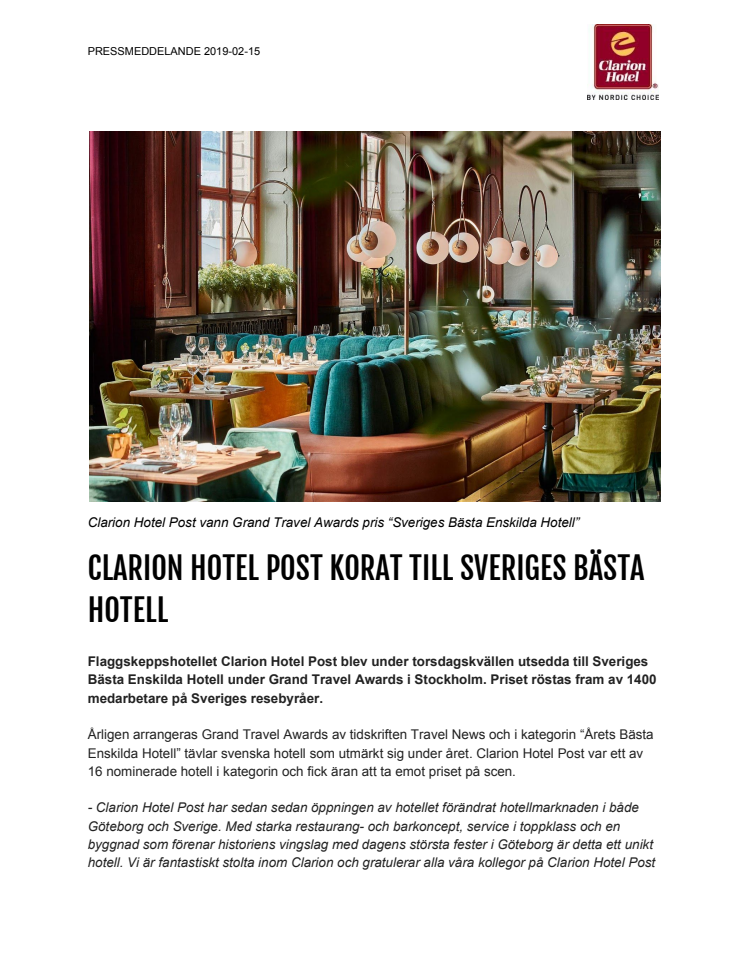 PRESSMEDDELANDE 2019-02-15

Clarion Hotel
BY NORDIC CHOICE

Clarion Hotel Post vann Grand Travel Awards pris “Sveriges Bästa Enskilda Hotell”

CLARION HOTEL POST KORAT TILL SVERIGES BÄSTA HOTELL

Flaggskeppshotellet Clarion Hotel Post blev under torsdagskvällen utsedda till Sveriges Bästa Enskilda Hotell under Grand Travel Awards i Stockholm. Priset röstas fram av 1400 medarbetare på Sveriges resebyråer.

Årligen arrangeras Grand Travel Awards av tidskriften Travel News och i kategorin “Årets Bästa Enskilda Hotell” tävlar svenska hotell som utmärkt sig under året. Clarion Hotel Post var ett av 16 nominerade hotell i kategorin och fick äran att ta emot priset på scen.

- Clarion Hotel Post har sedan sedan öppningen av hotellet förändrat hotellmarknaden i både Göteborg och Sverige. Med starka restaurang- och barkoncept, service i toppklass och en byggnad som förenar historiens vingslag med dagens största fester i Göteborg är detta ett unikt hotell. Vi är fantastiskt stolta inom Clarion och gratulerar alla våra kollegor på Clarion Hotel Post